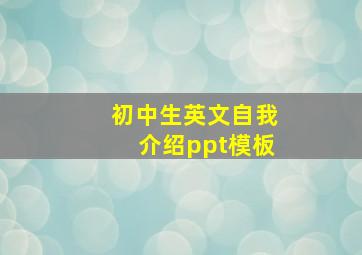 初中生英文自我介绍ppt模板